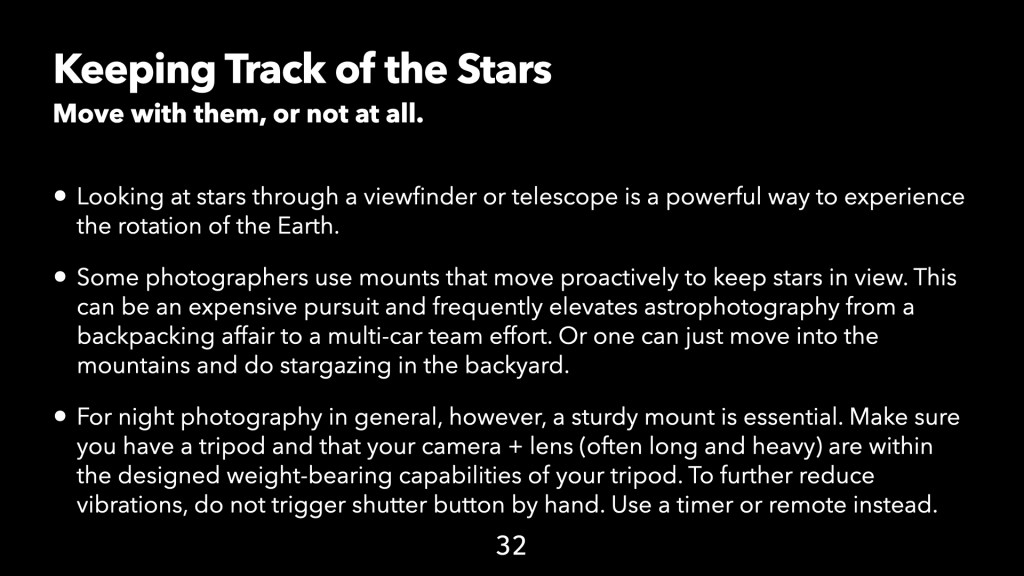 Keeping Track of the Stars
Move with them, or not at all.

• Looking at stars through a viewfinder or telescope is a powerful way to experience the rotation of the Earth.

• Some photographers use mounts that move proactively to keep stars in view. This can be an expensive pursuit and frequently elevates astrophotography from a backpacking affair to a multi-car team effort. Or one can just move into the mountains and do stargazing in the backyard.

• For night photography in general, however, a sturdy mount is essential. Make sure you have a tripod and that your camera + lens (often long and heavy) are within the designed weight-bearing capabilities of your tripod. To further reduce vibrations, do not trigger shutter button by hand. Use a timer or remote instead.

32